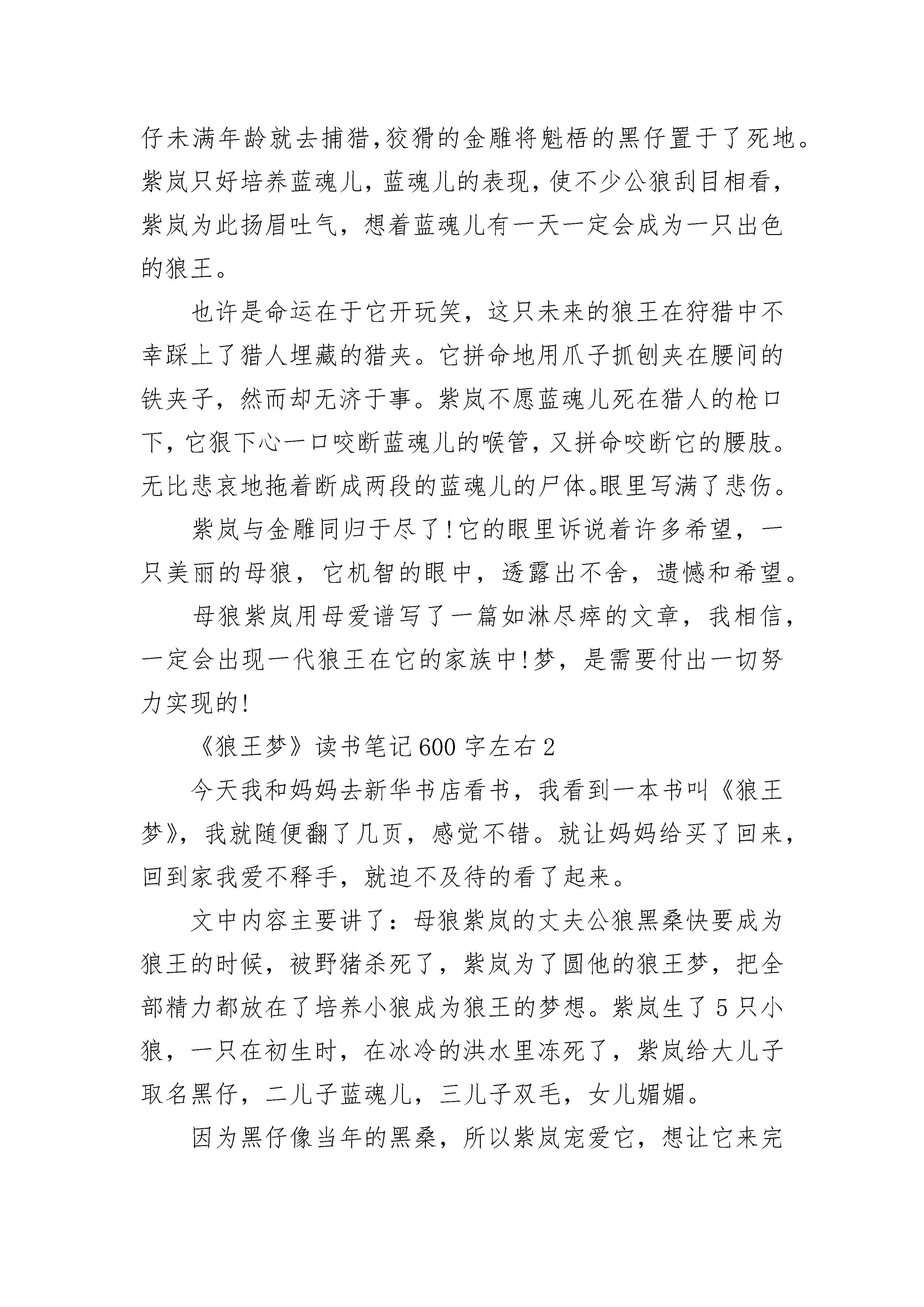 仔未满年龄就去捕猎,狡猾的金雕将魁梧的黑仔置于了死地。紫岚只好培养蓝魂儿,蓝魂儿的表现,使不少公狼刮目相看,紫岚为此扬眉吐气,想着蓝魂儿有一天一定会成为一只出色的狼王。

也许是命运在于它开玩笑,这只未来的狼王在狩猎中不幸踩上了猎人埋藏的猎夹。它拼命地用爪子抓刨夹在腰间的铁夹子,然而却无济于事。紫岚不愿蓝魂儿死在猎人的枪口下,它狠下心一口咬断蓝魂儿的喉管,又拼命咬断它的腰肢。无比悲哀地拖着断成两段的蓝魂儿的尸体。眼里写满了悲伤。

紫岚与金雕同归于尽了!它的眼里诉说着许多希望,一只美丽的母狼,它机智的眼中,透露出不舍,遗憾和希望。

母狼紫岚用母爱谱写了一篇如淋尽瘁的文章,我相信,一定会出现一代狼王在它的家族中!梦,是需要付出一切努力实现的!

《狼王梦》读书笔记600字左右2

今天我和妈妈去新华书店看书,我看到一本书叫《狼王梦》,我就随便翻了几页,感觉不错。就让妈妈给买了回来,回到家我爱不释手,就迫不及待的看了起来。

文中内容主要讲了:母狼紫岚的丈夫公狼黑桑快要成为狼王的时候,被野猪杀死了,紫岚为了圆他的狼王梦,把全部精力都放在了培养小狼成为狼王的梦想。紫岚生了5只小狼,一只在初生时,在冰冷的洪水里冻死了,紫岚给大儿子取名黑仔,二儿子蓝魂儿,三儿子双毛,女儿媚媚。

因为黑仔像当年的黑桑,所以紫岚宠爱它,想让它来完